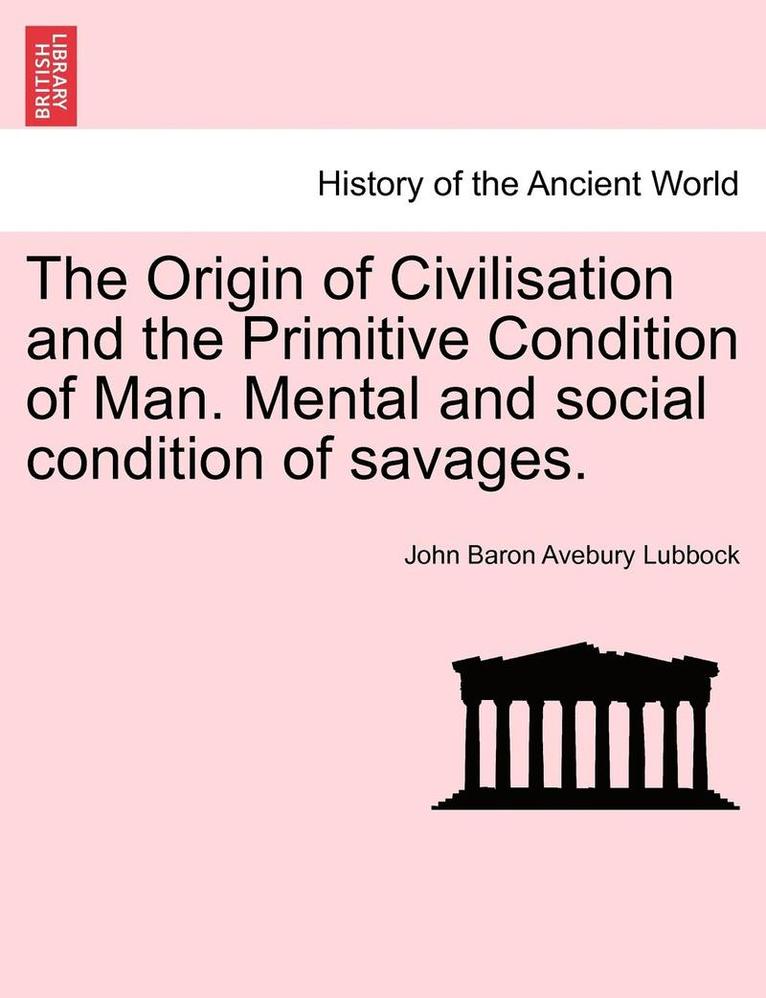 BRITISH LIBRARY

History of the Ancient World

The Origin of Civilisation and the Primitive Condition of Man. Mental and social condition of savages.

John Baron Avebury Lubbock